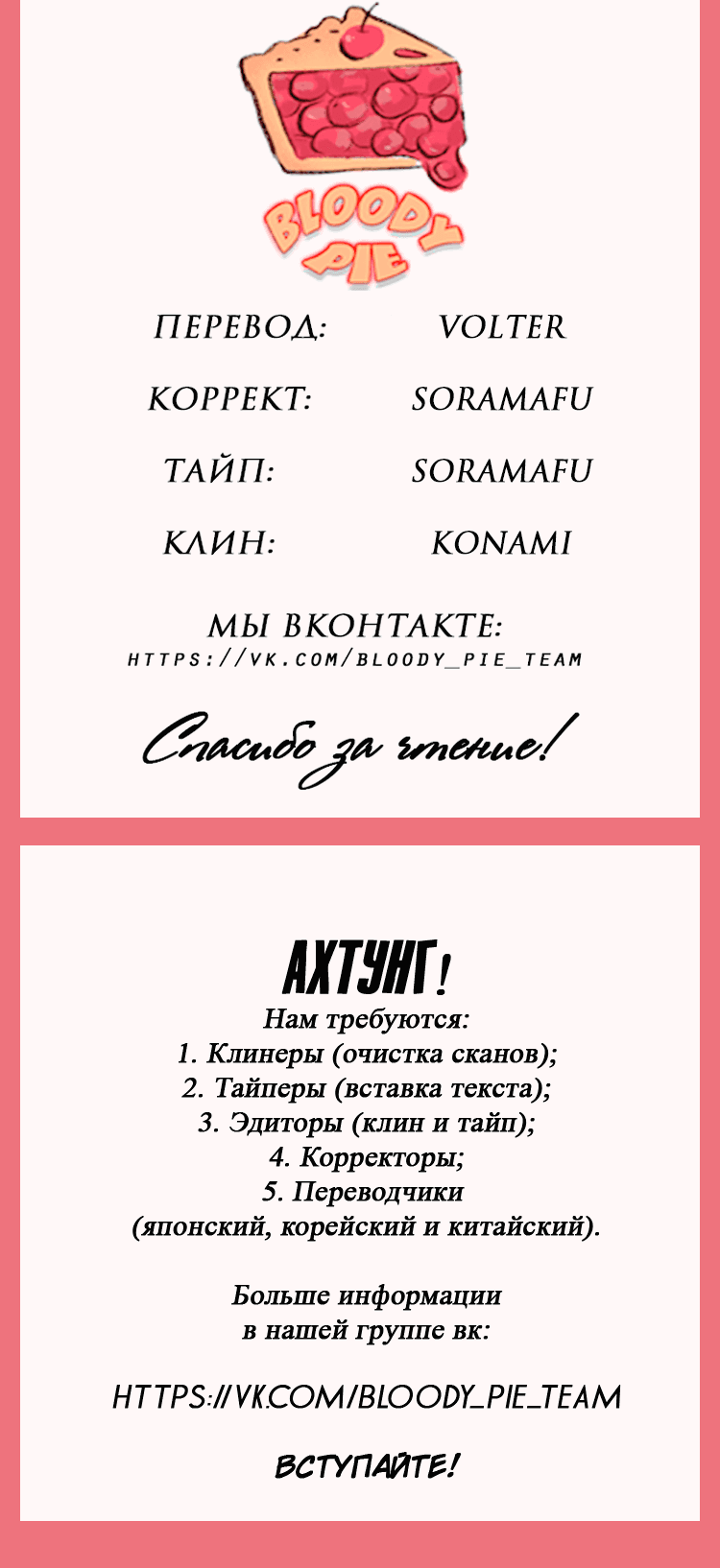 BLOODY PIE

ПЕРЕВОД: VOLTER

КОРРЕКТ: SORAMAFU

ТАЙП: SORAMAFU

КЛИН: KONAMI

МЫ ВКОНТАКТЕ:
HTTPS://VK.COM/BLOODY_PIE_TEAM

Спасибо за чтение!

АХТУНГ!
Нам требуются:
1. Клинеры (очистка сканов);
2. Тайперы (вставка текста);
3. Эдиторы (клин и тайп);
4. Корректоры;
5. Переводчики
(японский, корейский и китайский).

Больше информации
в нашей группе вк:

HTTPS://VK.COM/BLOODY_PIE_TEAM

ВСТУПАЙТЕ!